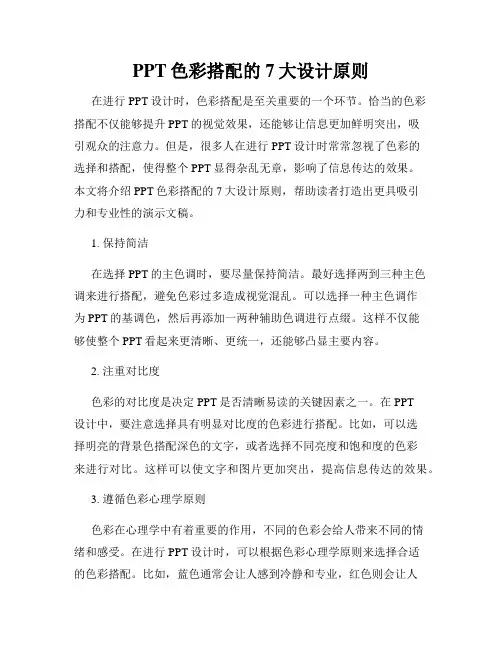 PPT 色彩搭配的 7 大设计原则

在进行 PPT 设计时，色彩搭配是至关重要的一个环节。恰当的色彩搭配不仅能够提升 PPT 的视觉效果，还能够让信息更加鲜明突出，吸引观众的注意力。但是，很多人在进行 PPT 设计时常常忽视了色彩的选择和搭配，使得整个 PPT 显得杂乱无章，影响了信息传达的效果。本文将介绍 PPT 色彩搭配的 7 大设计原则，帮助读者打造出更具吸引力和专业性的演示文稿。

1. 保持简洁

在选择 PPT 的主色调时，要尽量保持简洁。最好选择两到三种主色调来进行搭配，避免色彩过多造成视觉混乱。可以选择一种主色调作为 PPT 的基调色，然后再添加一两种辅助色调进行点缀。这样不仅能够使整个 PPT 看起来更清晰、更统一，还能够凸显主要内容。

2. 注重对比度

色彩的对比度是决定 PPT 是否清晰易读的关键因素之一。在 PPT 设计中，要注意选择具有明显对比度的色彩进行搭配。比如，可以选择明亮的背景色搭配深色的文字，或者选择不同亮度和饱和度的色彩来进行对比。这样可以使文字和图片更加突出，提高信息传达的效果。

3. 遵循色彩心理学原则

色彩在心理学中有着重要的作用，不同的色彩会给人带来不同的情绪和感受。在进行 PPT 设计时，可以根据色彩心理学原则来选择合适的色彩搭配。比如，蓝色通常会让人感到冷静和专业，红色则会让人